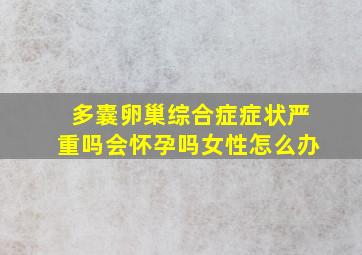 多囊卵巢综合症症状严重吗会怀孕吗女性怎么办